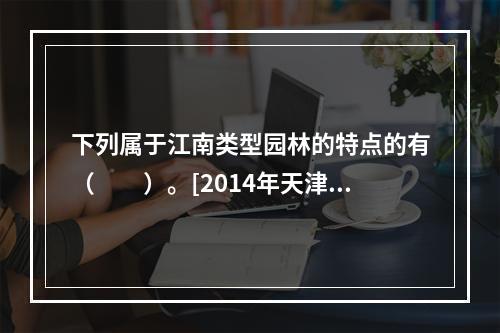 下列属于江南类型园林的特点的有（　　）。[2014年天津...